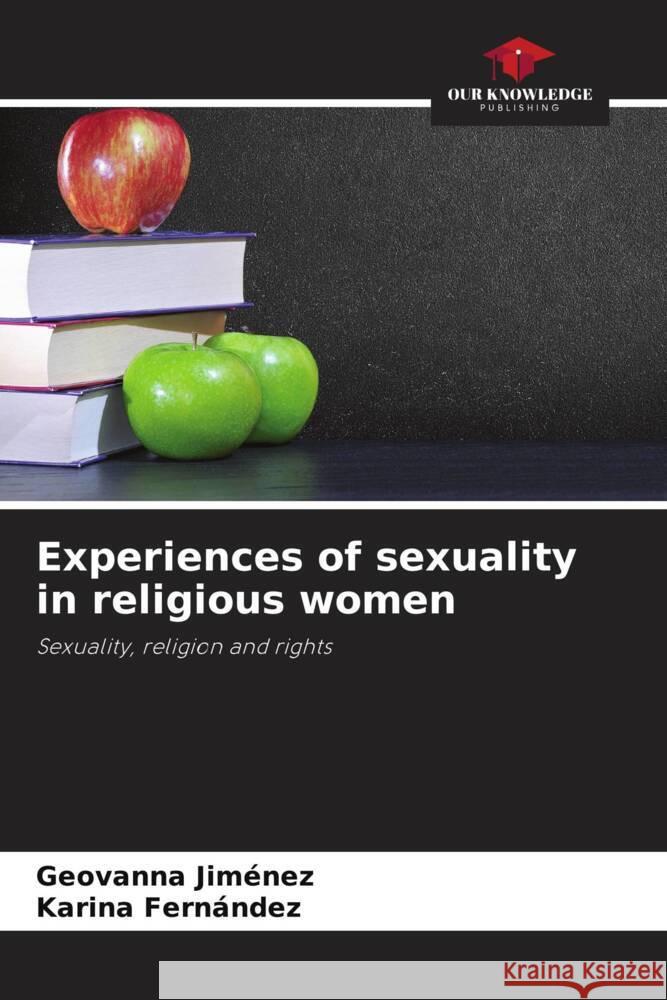 OUR KNOWLEDGE
PUBLISHING

Experiences of sexuality in religious women

Sexuality, religion and rights

Geovanna Jiménez
Karina Fernández